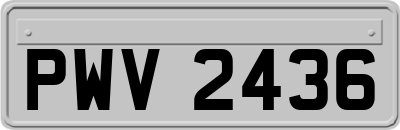 PWV 2436